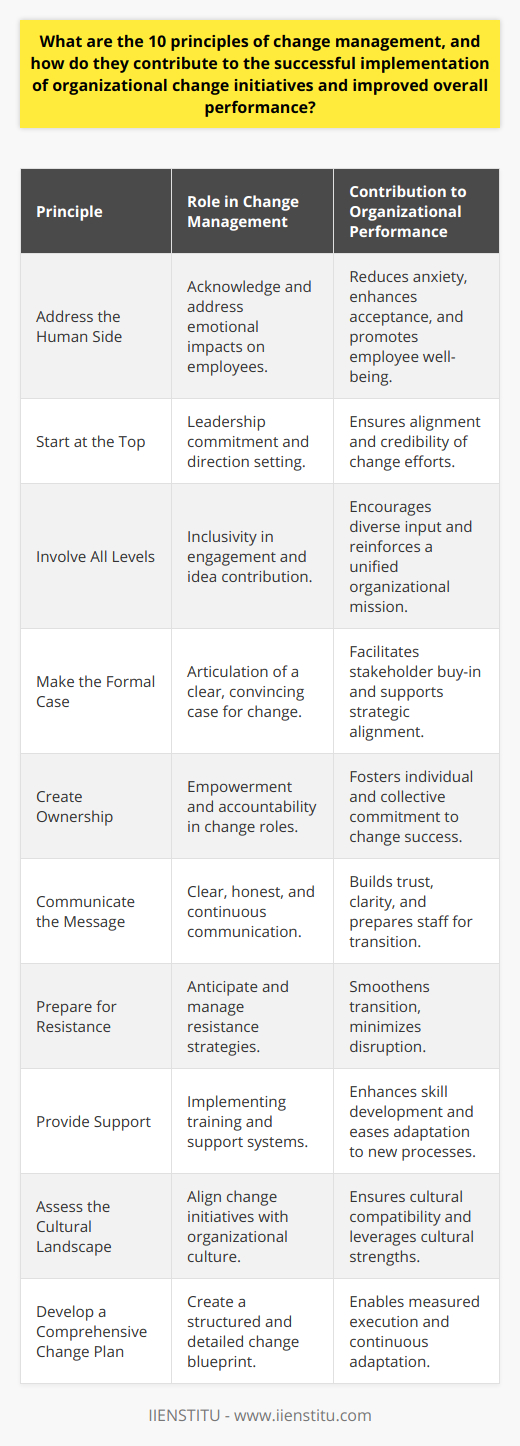 What are the 10 principles of change management, and how do they contribute to the successful implementation of organizational change initiatives and improved overall performance?

| Principle | Role in Change Management | Contribution to Organizational Performance |
|---|---|---|
| Address the Human Side | Acknowledge and address emotional impacts on employees. | Reduces anxiety, enhances acceptance, and promotes employee well-being. |
| Start at the Top | Leadership commitment and direction setting. | Ensures alignment and credibility of change efforts. |
| Involve All Levels | Inclusivity in engagement and idea contribution. | Encourages diverse input and reinforces a unified organizational mission. |
| Make the Formal Case | Articulation of a clear, convincing case for change. | Facilitates stakeholder buy-in and supports strategic alignment. |
| Create Ownership | Empowerment and accountability in change roles. | Fosters individual and collective commitment to change success. |
| Communicate the Message | Clear, honest, and continuous communication. | Builds trust, clarity, and prepares staff for transition. |
| Prepare for Resistance | Anticipate and manage resistance strategies. | Smoothens transition, minimizes disruption. |
| Provide Support | Implementing training and support systems. | Enhances skill development and eases adaptation to new processes. |
| Assess the Cultural Landscape | Align change initiatives with organizational culture. | Ensures cultural compatibility and leverages cultural strengths. |
| Develop a Comprehensive Change Plan | Create a structured and detailed change blueprint. | Enables measured execution and continuous adaptation. |

IIENSTITU - www.iienstitu.com